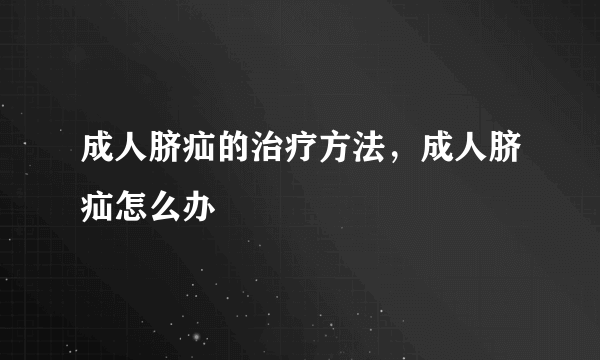 成人脐疝的治疗方法，成人脐疝怎么办